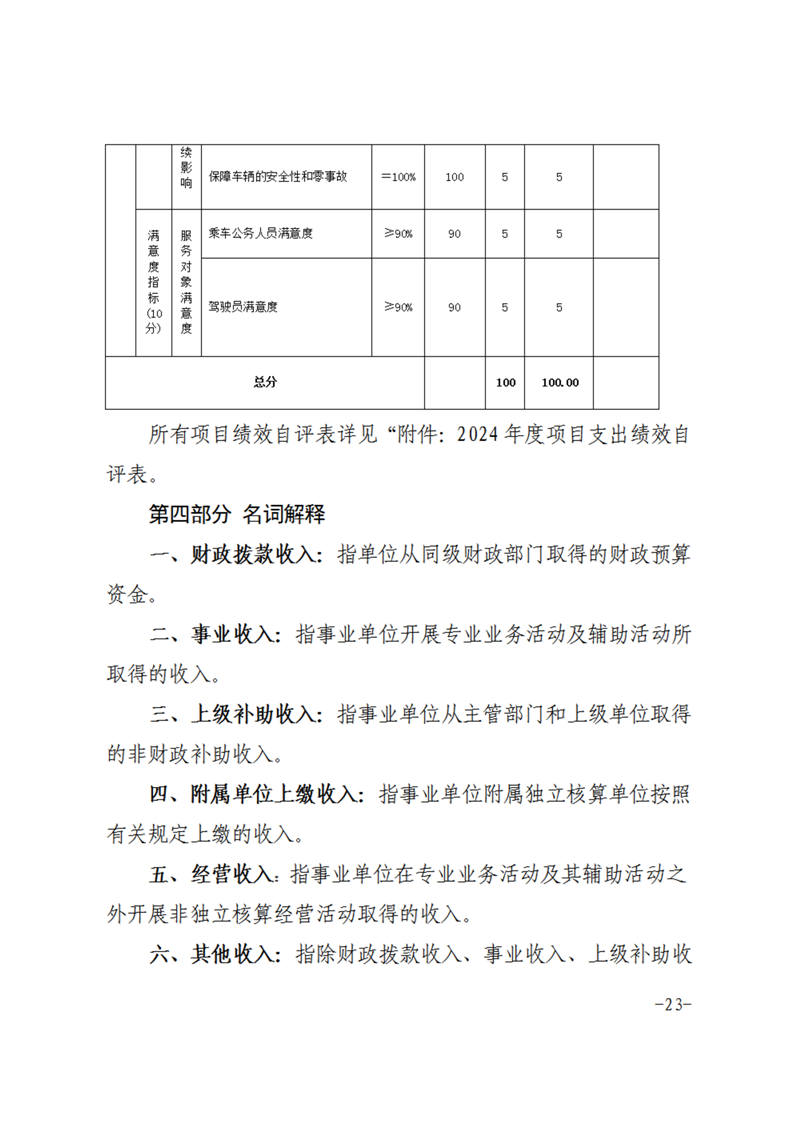 |  |  | 续影响 | 保障车辆的安全性和零事故 | =100% | 100 | 5 | 5 |  |
|---|---|---|---|---|---|---|---|---|
|  | 满意度指标(10分) | 服务对象满意度 | 乘车公务人员满意度 | ≥90% | 90 | 5 | 5 |  |
|  |  |  | 驾驶员满意度 | ≥90% | 90 | 5 | 5 |  |
| 总分 |  |  |  |  |  | 100 | 100.00 |  |

所有项目绩效自评表详见“附件：2024年度项目支出绩效自评表。

第四部分 名词解释

一、财政拨款收入：指单位从同级财政部门取得的财政预算资金。

二、事业收入：指事业单位开展专业业务活动及辅助活动所取得的收入。

三、上级补助收入：指事业单位从主管部门和上级单位取得的非财政补助收入。

四、附属单位上缴收入：指事业单位附属独立核算单位按照有关规定上缴的收入。

五、经营收入：指事业单位在专业业务活动及其辅助活动之外开展非独立核算经营活动取得的收入。

六、其他收入：指除财政拨款收入、事业收入、上级补助收

-23-